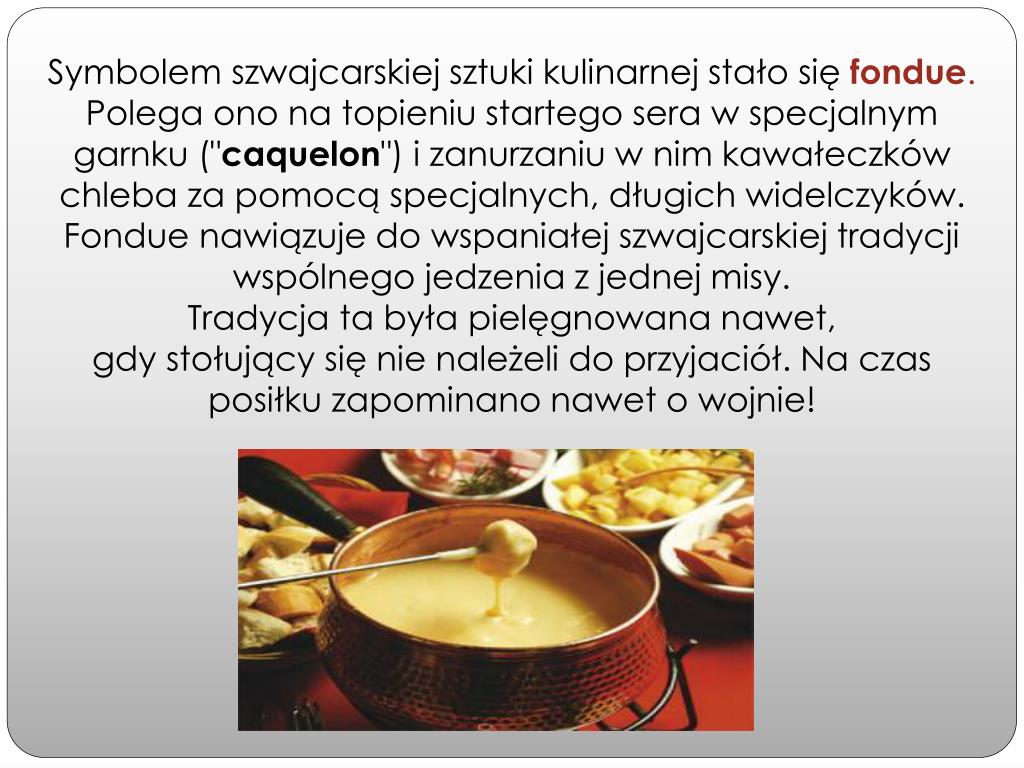 Symbolem szwajcarskiej sztuki kulinarnej stało się fondue. Polega ono na topieniu startego sera w specjalnym garnku ("caquelon") i zanurzaniu w nim kawałeczków chleba za pomocą specjalnych, długich widelczyków. Fondue nawiązuje do wspaniałej szwajcarskiej tradycji wspólnego jedzenia z jednej misy.
Tradycja ta była pielęgnowana nawet,
gdy stołujący się nie należeli do przyjaciół. Na czas posiłku zapominano nawet o wojnie!